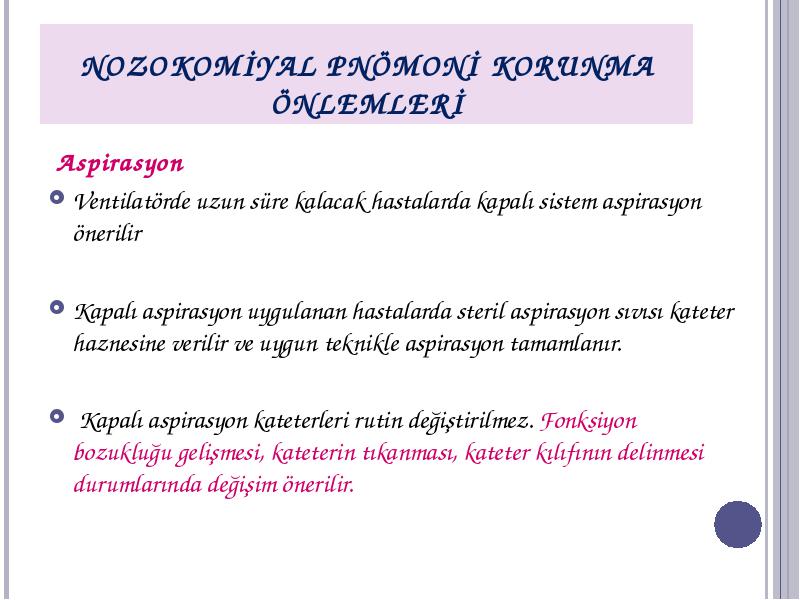 NOZOKOMİYAL PNÖMONİ KORUNMA ÖNLEMLERİ

Aspirasyon

Ventilatörde uzun süre kalacak hastalarda kapalı sistem aspirasyon önerilir

Kapalı aspirasyon uygulanan hastalarda steril aspirasyon sıvısı kateter haznesine verilir ve uygun teknikle aspirasyon tamamlanır.

Kapalı aspirasyon kateterleri rutin değiştirilmez. Fonksiyon bozukluğu gelişmesi, kateterin tıkanması, kateter kılıfının delinmesi durumlarında değişim önerilir.